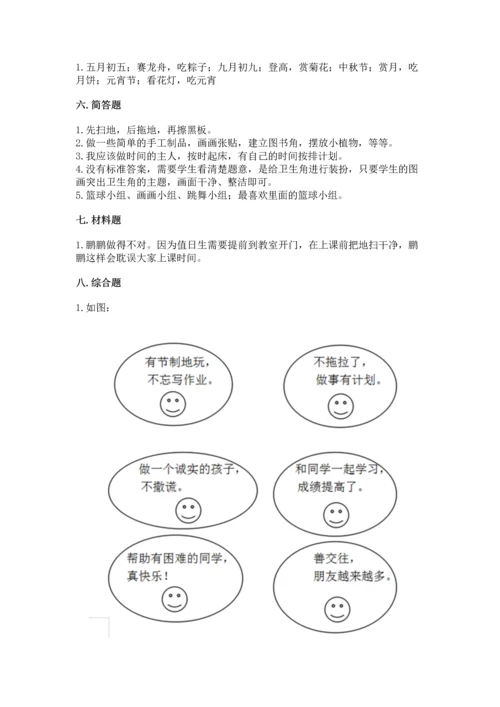 1. 五月初五：赛龙舟，吃粽子；九月初九：登高，赏菊花；中秋节：赏月，吃月饼；元宵节：看花灯，吃元宵

六. 简答题

1. 先扫地，后拖地，再擦黑板。
2. 做一些简单的手工制品，画画张贴，建立图书角，摆放小植物，等等。
3. 我应该做时间的主人，按时起床，有自己的时间按排计划。
4. 没有标准答案，需要学生看清楚题意，是给卫生角进行装扮，只要学生的图画突出卫生角的主题，画面干净、整洁即可。
5. 篮球小组、画画小组、跳舞小组；最喜欢里面的篮球小组。

七. 材料题

1. 鹏鹏做得不对。因为值日生需要提前到教室开门，在上课前把地扫干净，鹏鹏这样会耽误大家上课时间。

八. 综合题

1. 如图：

有节制地玩，不忘写作业。

不拖拉了，做事有计划。

做一个诚实的孩子，不撒谎。

和同学一起学习，成绩提高了。

帮助有困难的同学，真快乐！

善交往，朋友越来越多。